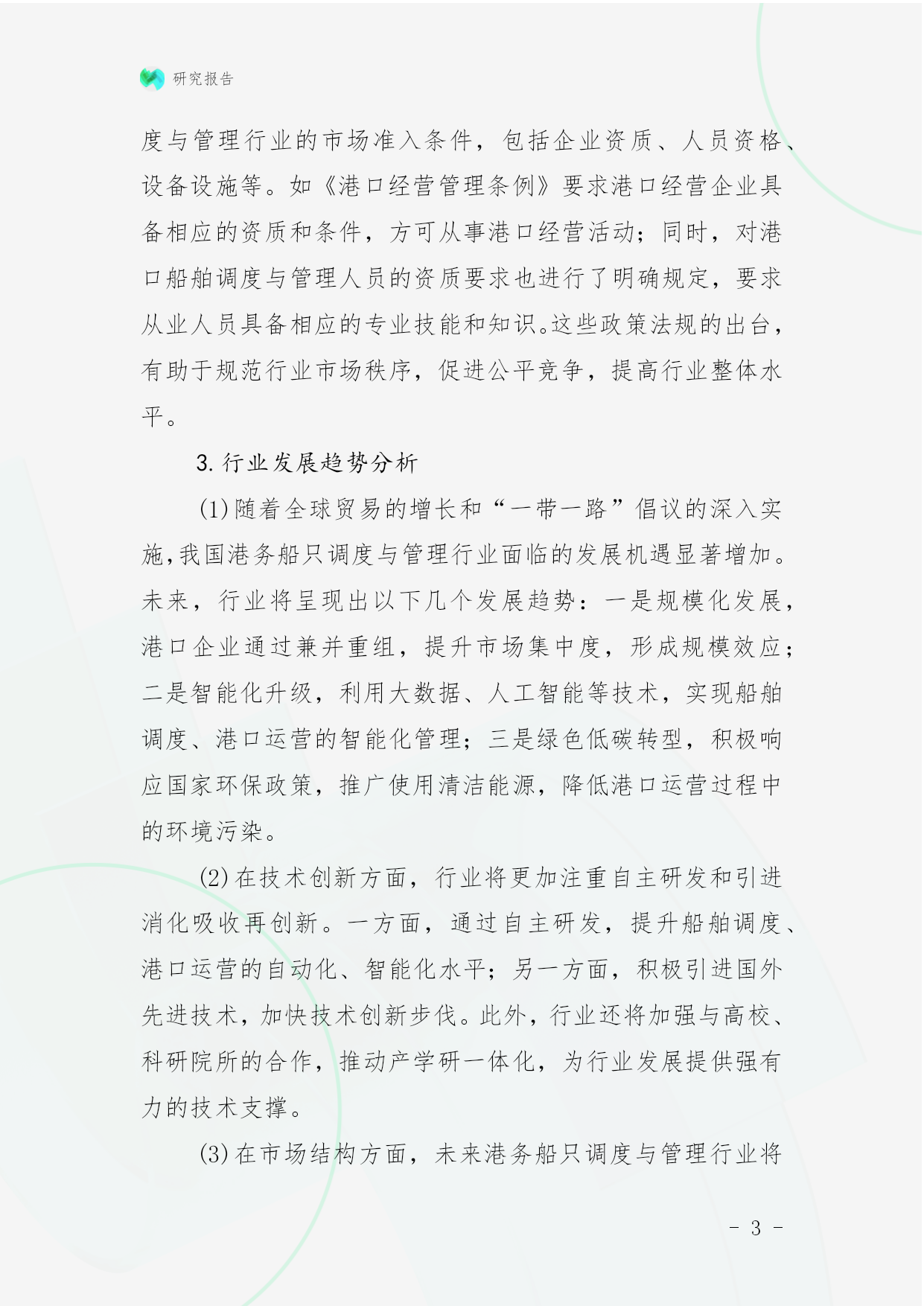 研究报告

度与管理行业的市场准入条件，包括企业资质、人员资格、设备设施等。如《港口经营管理条例》要求港口经营企业具备相应的资质和条件，方可从事港口经营活动；同时，对港口船舶调度与管理人员的资质要求也进行了明确规定，要求从业人员具备相应的专业技能和知识。这些政策法规的出台，有助于规范行业市场秩序，促进公平竞争，提高行业整体水平。

3. 行业发展趋势分析

(1) 随着全球贸易的增长和“一带一路”倡议的深入实施，我国港务船只调度与管理行业面临的发展机遇显著增加。未来，行业将呈现出以下几个发展趋势：一是规模化发展，港口企业通过兼并重组，提升市场集中度，形成规模效应；二是智能化升级，利用大数据、人工智能等技术，实现船舶调度、港口运营的智能化管理；三是绿色低碳转型，积极响应国家环保政策，推广使用清洁能源，降低港口运营过程中的环境污染。

(2) 在技术创新方面，行业将更加注重自主研发和引进消化吸收再创新。一方面，通过自主研发，提升船舶调度、港口运营的自动化、智能化水平；另一方面，积极引进国外先进技术，加快技术创新步伐。此外，行业还将加强与高校、科研院所的合作，推动产学研一体化，为行业发展提供强有力的技术支撑。

(3) 在市场结构方面，未来港务船只调度与管理行业将

- 3 -